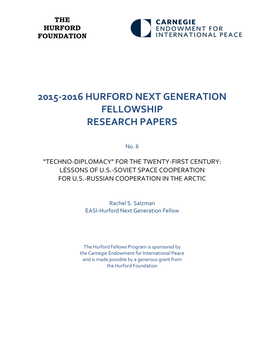 THE
HURFORD
FOUNDATION

CARNEGIE
ENDOWMENT FOR
INTERNATIONAL PEACE

2015-2016 HURFORD NEXT GENERATION
FELLOWSHIP
RESEARCH PAPERS

No. 6

"TECHNO-DIPLOMACY" FOR THE TWENTY-FIRST CENTURY:
LESSONS OF U.S.-SOVIET SPACE COOPERATION
FOR U.S.-RUSSIAN COOPERATION IN THE ARCTIC

Rachel S. Salzman
EASI-Hurford Next Generation Fellow

The Hurford Fellows Program is sponsored by
the Carnegie Endowment for International Peace
and is made possible by a generous grant from
the Hurford Foundation